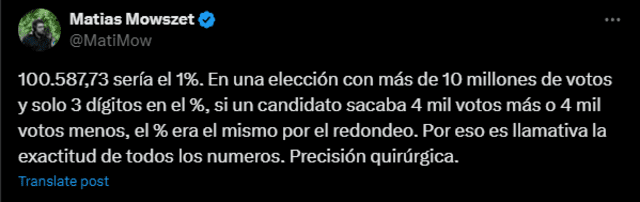 Matias Mowszet
@MatiMow

100.587,73 sería el 1%. En una elección con más de 10 millones de votos y solo 3 dígitos en el %, si un candidato sacaba 4 mil votos más o 4 mil votos menos, el % era el mismo por el redondeo. Por eso es llamativa la exactitud de todos los numeros. Precisión quirúrgica.

Translate post